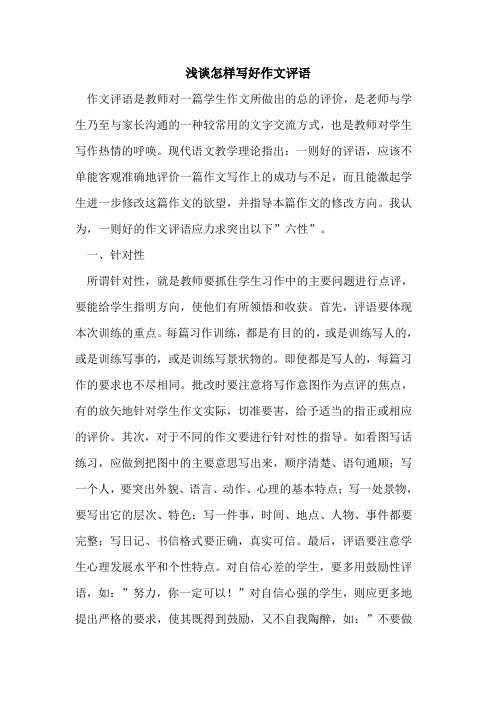 浅谈怎样写好作文评语

作文评语是教师对一篇学生作文所做出的总的评价，是老师与学生乃至与家长沟通的一种较常用的文字交流方式，也是教师对学生写作热情的呼唤。现代语文教学理论指出：一则好的评语，应该不单能客观准确地评价一篇作文写作上的成功与不足，而且能激起学生进一步修改这篇作文的欲望，并指导本篇作文的修改方向。我认为，一则好的作文评语应力求突出以下”六性”。

一、针对性

所谓针对性，就是教师要抓住学生习作中的主要问题进行点评，要能给学生指明方向，使他们有所领悟和收获。首先，评语要体现本次训练的重点。每篇习作训练，都是有目的的，或是训练写人的，或是训练写事的，或是训练写景状物的。即使都是写人的，每篇习作的要求也不尽相同。批改时要注意将写作意图作为点评的焦点，有的放矢地针对学生作文实际，切准要害，给予适当的指正或相应的评价。其次，对于不同的作文要进行针对性的指导。如看图写话练习，应做到把图中的主要意思写出来，顺序清楚、语句通顺；写一个人，要突出外貌、语言、动作、心理的基本特点；写一处景物，要写出它的层次、特色；写一件事，时间、地点、人物、事件都要完整；写日记、书信格式要正确，真实可信。最后，评语要注意学生心理发展水平和个性特点。对自信心差的学生，要多用鼓励性评语，如：”努力，你一定可以！”对自信心强的学生，则应更多地提出严格的要求，使其既得到鼓励，又不自我陶醉，如：”不要做